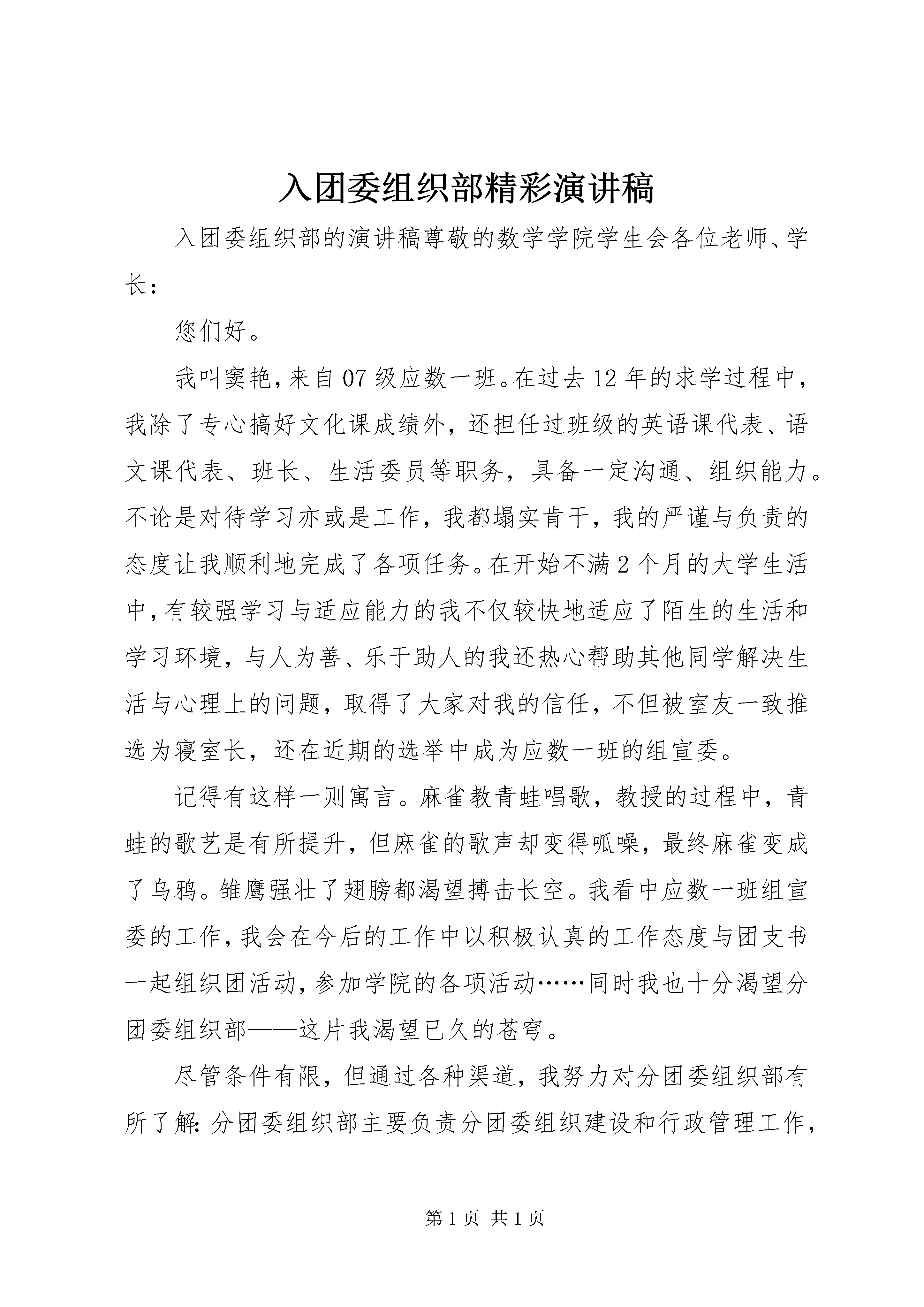 入团委组织部精彩演讲稿

入团委组织部的演讲稿尊敬的数学学院学生会各位老师、学长：

您们好。

我叫窦艳，来自07级应数一班。在过去12年的求学过程中，我除了专心搞好文化课成绩外，还担任过班级的英语课代表、语文课代表、班长、生活委员等职务，具备一定沟通、组织能力。不论是对待学习亦或是工作，我都塌实肯干，我的严谨与负责的态度让我顺利地完成了各项任务。在开始不满2个月的大学生活中，有较强学习与适应能力的我不仅较快地适应了陌生的生活和学习环境，与人为善、乐于助人的我还热心帮助其他同学解决生活与心理上的问题，取得了大家对我的信任，不但被室友一致推选为寝室长，还在近期的选举中成为应数一班的组宣委。

记得有这样一则寓言。麻雀教青蛙唱歌，教授的过程中，青蛙的歌艺是有所提升，但麻雀的歌声却变得呱噪，最终麻雀变成了乌鸦。雏鹰强壮了翅膀都渴望搏击长空。我看中应数一班组宣委的工作，我会在今后的工作中以积极认真的工作态度与团支书一起组织团活动，参加学院的各项活动……同时我也十分渴望分团委组织部——这片我渴望已久的苍穹。

尽管条件有限，但通过各种渠道，我努力对分团委组织部有所了解：分团委组织部主要负责分团委组织建设和行政管理工作，

第1页 共1页